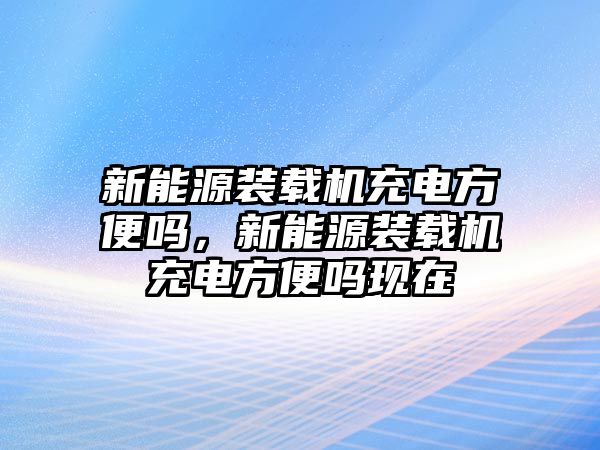 新能源装载机充电方便吗，新能源装载机充电方便吗现在